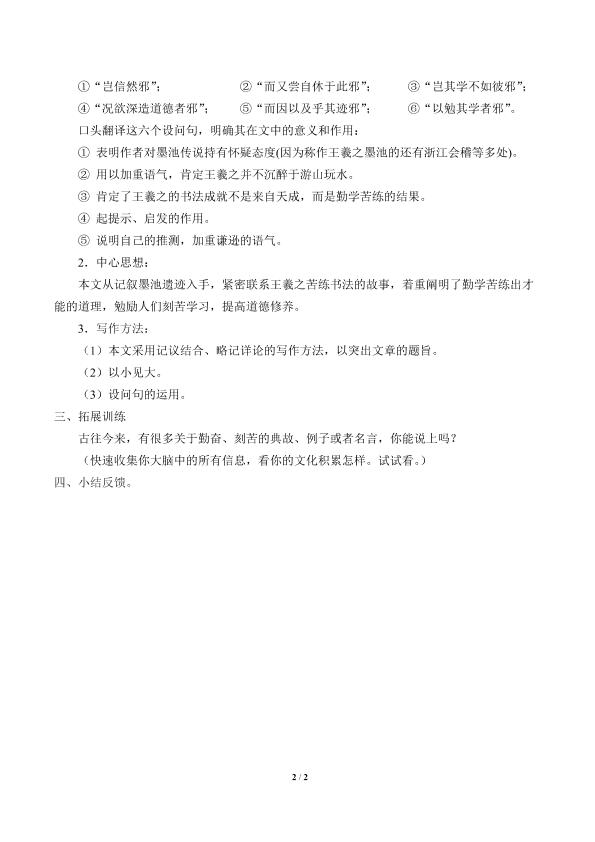 ①“岂信然邪”；　②“而又尝自休于此邪”；　③“岂其学不如彼邪”；
④“况欲深造道德者邪”；　⑤“而因以及乎其迹邪”；　⑥“以勉其学者邪”。

口头翻译这六个设问句，明确其在文中的意义和作用：

① 表明作者对墨池传说持有怀疑态度(因为称作王羲之墨池的还有浙江会稽等多处)。

② 用以加重语气，肯定王羲之并不沉醉于游山玩水。

③ 肯定了王羲之的书法成就不是来自天成，而是勤学苦练的结果。

④ 起提示、启发的作用。

⑤ 说明自己的推测，加重谦逊的语气。

2．中心思想：

本文从记叙墨池遗迹入手，紧密联系王羲之苦练书法的故事，着重阐明了勤学苦练出才能的道理，勉励人们刻苦学习，提高道德修养。

3．写作方法：

（1）本文采用记议结合、略记详论的写作方法，以突出文章的题旨。

（2）以小见大。

（3）设问句的运用。

三、拓展训练

古往今来，有很多关于勤奋、刻苦的典故、例子或者名言，你能说上吗？

（快速收集你大脑中的所有信息，看你的文化积累怎样。试试看。）

四、小结反馈。

2 / 2